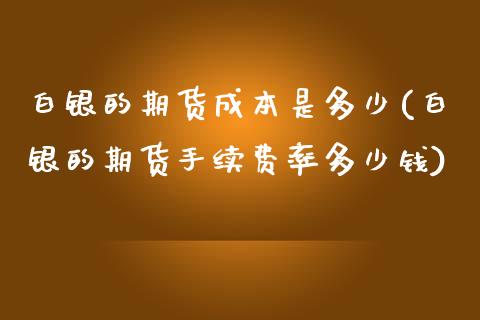 白银的期货成本是多少(白银的期货手续费率多少钱)